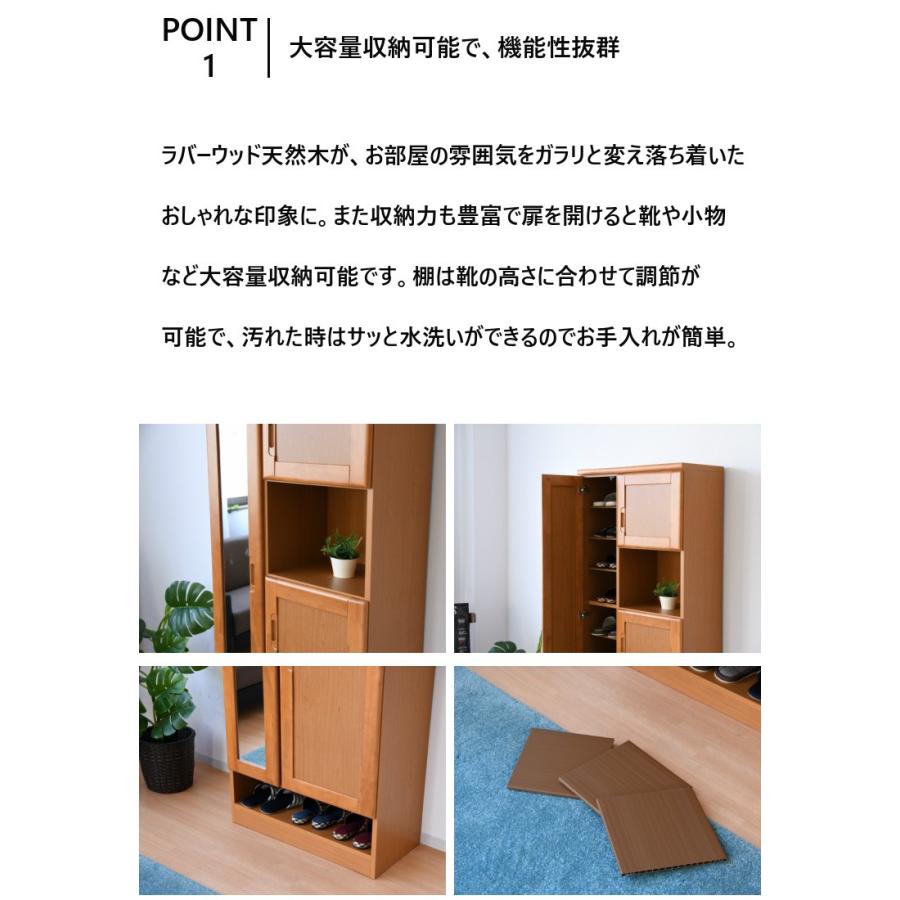 POINT
1

大容量収納可能で、機能性抜群

ラバーウッド天然木が、お部屋の雰囲気をガラリと変え落ち着いたおしゃれな印象に。また収納力も豊富で扉を開けると靴や小物など大容量収納可能です。棚は靴の高さに合わせて調節が可能で、汚れた時はサッと水洗いができるのでお手入れが簡単。